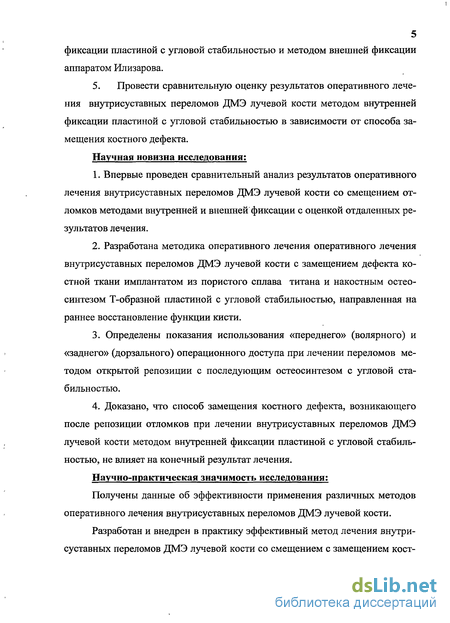 5

фиксации пластиной с угловой стабильностью и методом внешней фиксации аппаратом Илизарова.

5. Провести сравнительную оценку результатов оперативного лечения внутрисуставных переломов ДМЭ лучевой кости методом внутренней фиксации пластиной с угловой стабильностью в зависимости от способа замещения костного дефекта.

Научная новизна исследования:

1. Впервые проведен сравнительный анализ результатов оперативного лечения внутрисуставных переломов ДМЭ лучевой кости со смещением отломков методами внутренней и внешней фиксации с оценкой отдаленных результатов лечения.

2. Разработана методика оперативного лечения оперативного лечения внутрисуставных переломов ДМЭ лучевой кости с замещением дефекта костной ткани имплантатом из пористого сплава титана и накостным остеосинтезом Т-образной пластиной с угловой стабильностью, направленная на раннее восстановление функции кисти.

3. Определены показания использования «переднего» (волярного) и «заднего» (дорзального) операционного доступа при лечении переломов методом открытой репозиции с последующим остеосинтезом с угловой стабильностью.

4. Доказано, что способ замещения костного дефекта, возникающего после репозиции отломков при лечении внутрисуставных переломов ДМЭ лучевой кости методом внутренней фиксации пластиной с угловой стабильностью, не влияет на конечный результат лечения.

Научно-практическая значимость исследования:

Получены данные об эффективности применения различных методов оперативного лечения внутрисуставных переломов ДМЭ лучевой кости.

Разработан и внедрен в практику эффективный метод лечения внутрисуставных переломов ДМЭ лучевой кости со смещением с замещением кост-

dsLib.net
библиотека диссертаций